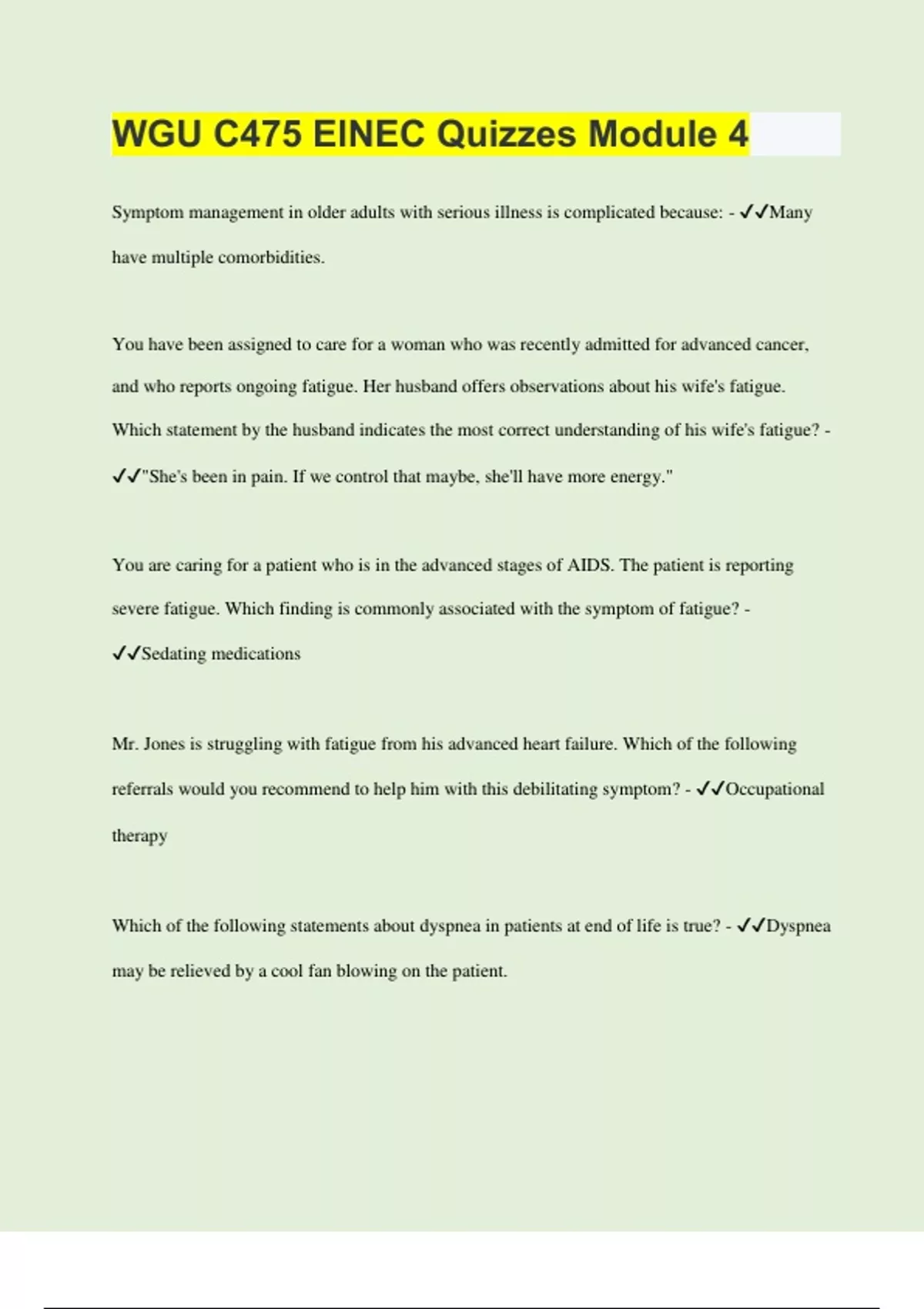 WGU C475 EINEC Quizzes Module 4

Symptom management in older adults with serious illness is complicated because: - ✓✓Many have multiple comorbidities.

You have been assigned to care for a woman who was recently admitted for advanced cancer, and who reports ongoing fatigue. Her husband offers observations about his wife's fatigue. Which statement by the husband indicates the most correct understanding of his wife's fatigue? - ✓✓"She's been in pain. If we control that maybe, she'll have more energy."

You are caring for a patient who is in the advanced stages of AIDS. The patient is reporting severe fatigue. Which finding is commonly associated with the symptom of fatigue? - ✓✓Sedating medications

Mr. Jones is struggling with fatigue from his advanced heart failure. Which of the following referrals would you recommend to help him with this debilitating symptom? - ✓✓Occupational therapy

Which of the following statements about dyspnea in patients at end of life is true? - ✓✓Dyspnea may be relieved by a cool fan blowing on the patient.